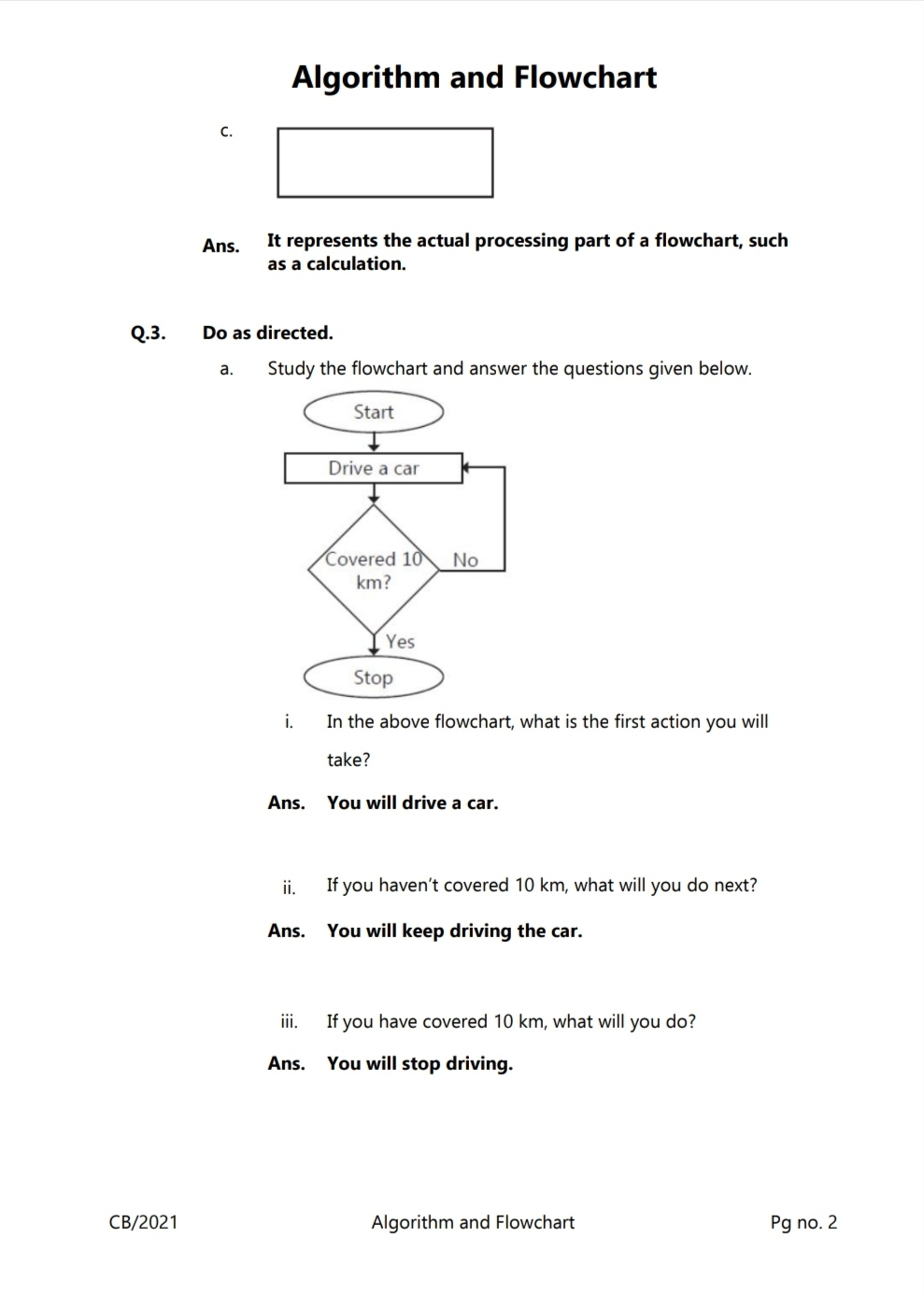 Algorithm and Flowchart

c.

Ans. It represents the actual processing part of a flowchart, such as a calculation.

Q.3. Do as directed.

a. Study the flowchart and answer the questions given below.

Start

Drive a car

Covered 10 km?

No

Yes

Stop

i. In the above flowchart, what is the first action you will take?

Ans. You will drive a car.

ii. If you haven't covered 10 km, what will you do next?

Ans. You will keep driving the car.

iii. If you have covered 10 km, what will you do?

Ans. You will stop driving.

CB/2021 Algorithm and Flowchart Pg no. 2